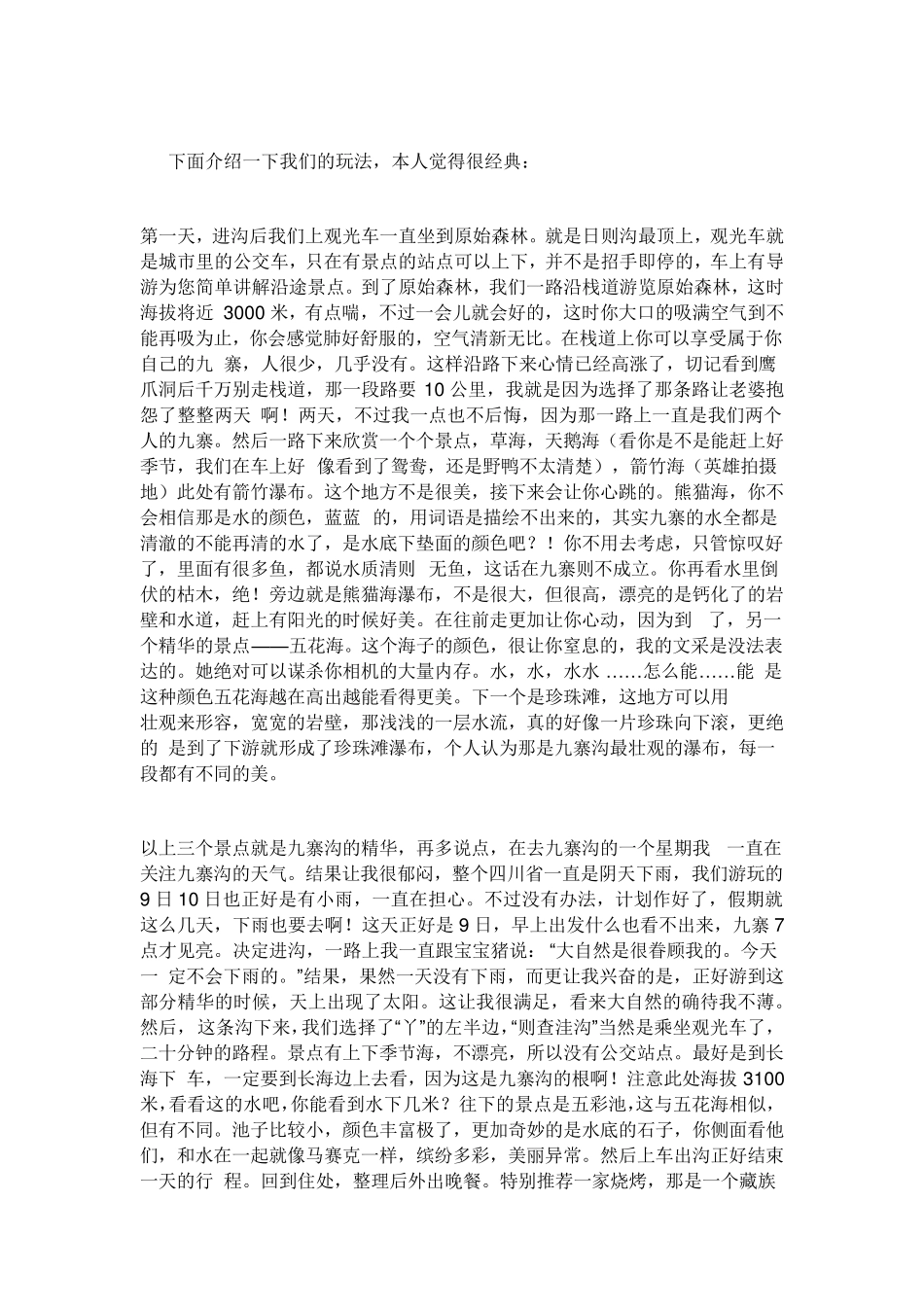 下面介绍一下我们的玩法，本人觉得很经典：

第一天，进沟后我们上观光车一直坐到原始森林。就是日则沟最顶上，观光车就是城市里的公交车，只在有景点的站点可以上下，并不是招手即停的，车上有导游为您简单讲解沿途景点。到了原始森林，我们一路沿栈道游览原始森林，这时海拔将近 3000 米，有点喘，不过一会儿就会好的，这时你大口的吸满空气到不能再吸为止，你会感觉肺好舒服的，空气清新无比。在栈道上你可以享受属于你自己的九 寨，人很少，几乎没有。这样沿路下来心情已经高涨了，切记看到鹰爪洞后千万别走栈道，那一段路要 10 公里，我就是因为选择了那条路让老婆抱怨了整整两天 啊！两天，不过我一点也不后悔，因为那一路上一直是我们两个人的九寨。然后一路下来欣赏一个个景点，草海，天鹅海（看你是不是能赶上好季节，我们在车上好 像看到了鸳鸯，还是野鸭不太清楚），箭竹海（英雄拍摄地）此处有箭竹瀑布。这个地方不是很美，接下来会让你心跳的。熊猫海，你不会相信那是水的颜色，蓝蓝 的，用词语是描绘不出来的，其实九寨的水全都是清澈的不能再清的水了，是水底下垫面的颜色吧？！你不用去考虑，只管惊叹好了，里面有很多鱼，都说水质清则 无鱼，这话在九寨则不成立。你再看水里倒伏的枯木，绝！旁边就是熊猫海瀑布，不是很大，但很高，漂亮的是钙化了的岩壁和水道，赶上有阳光的时候好美。在往前走更加让你心动，因为到 了，另一个精华的景点——五花海。这个海子的颜色，很让你窒息的，我的文采是没法表达的。她绝对可以谋杀你相机的大量内存。水，水，水水 ……怎么能……能 是这种颜色五花海越在高出越能看得更美。下一个是珍珠滩，这地方可以用壮观来形容，宽宽的岩壁，那浅浅的一层水流，真的好像一片珍珠向下滚，更绝的 是到了下游就形成了珍珠滩瀑布，个人认为那是九寨沟最壮观的瀑布，每一段都有不同的美。

以上三个景点就是九寨沟的精华，再多说点，在去九寨沟的一个星期我 一直在关注九寨沟的天气。结果让我很郁闷，整个四川省一直是阴天下雨，我们游玩的 9 日 10 日也正好是有小雨，一直在担心。不过没有办法，计划作好了，假期就这么几天，下雨也要去啊！这天正好是 9 日，早上出发什么也看不出来，九寨 7 点才见亮。决定进沟，一路上我一直跟宝宝猪说：“大自然是很眷顾我的。今天一 定不会下雨的。”结果，果然一天没有下雨，而更让我兴奋的是，正好游到这部分精华的时候，天上出现了太阳。这让我很满足，看来大自然的确待我不薄。然后，这条沟下来，我们选择了“丫”的左半边，“则查洼沟”当然是乘坐观光车了，二十分钟的路程。景点有上下季节海，不漂亮，所以没有公交站点。最好是到长海下 车，一定要到长海边上去看，因为这是九寨沟的根啊！注意此处海拔 3100 米，看看这的水吧，你能看到水下几米？往下的景点是五彩池，这与五花海相似，但有不同。池子比较小，颜色丰富极了，更加奇妙的是水底的石子，你侧面看他们，和水在一起就像马赛克一样，缤纷多彩，美丽异常。然后上车出沟正好结束一天的行 程。回到住处，整理后外出晚餐。特别推荐一家烧烤，那是一个藏族